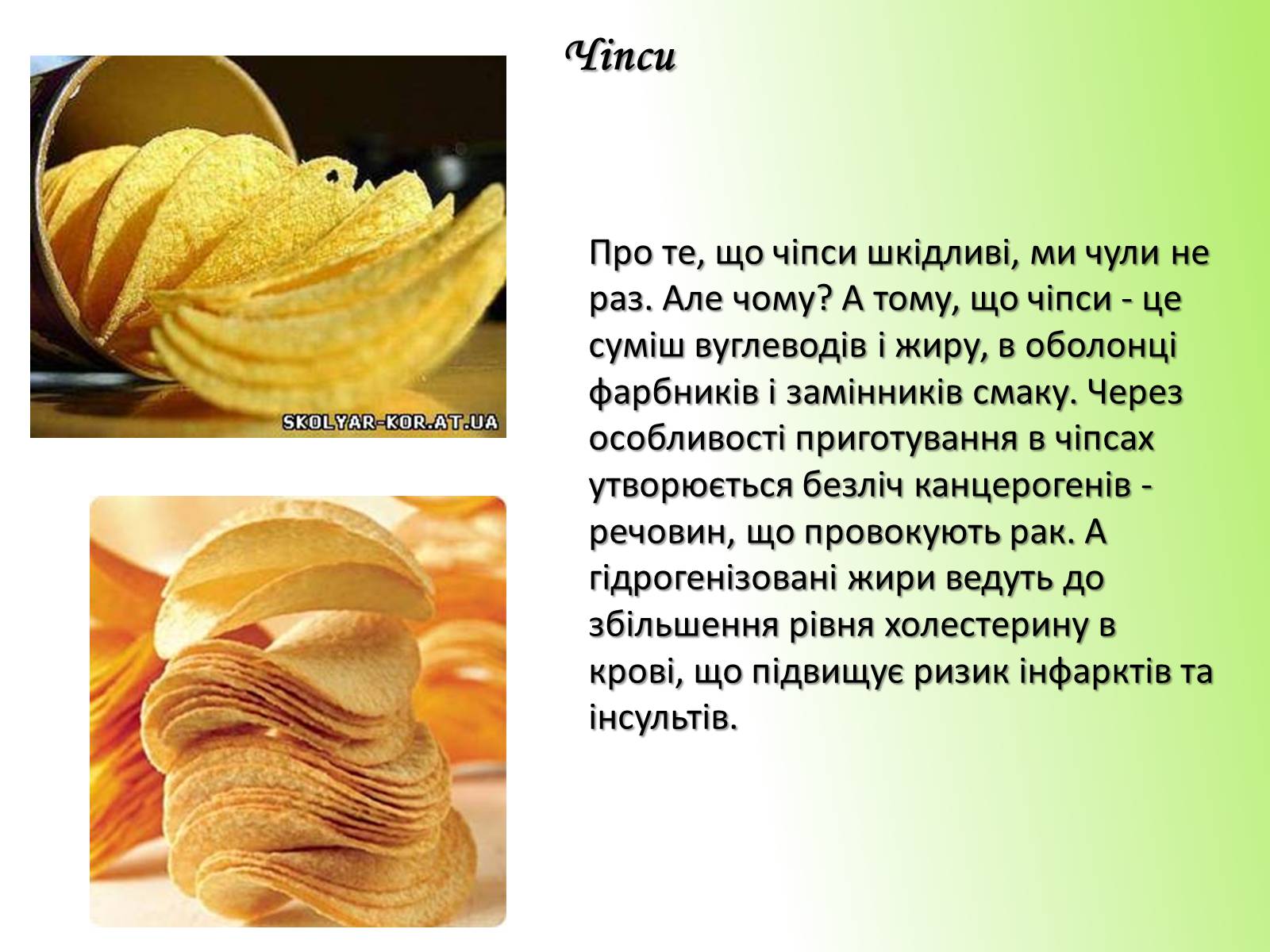 Чіпси

SKOLYAR-KOR.AT.UA

Про те, що чіпси шкідливі, ми чули не раз. Але чому? А тому, що чіпси - це суміш вуглеводів і жиру, в оболонці фарбників і замінників смаку. Через особливості приготування в чіпсах утворюється безліч канцерогенів - речовин, що провокують рак. А гідрогенізовані жири ведуть до збільшення рівня холестерину в крові, що підвищує ризик інфарктів та інсультів.